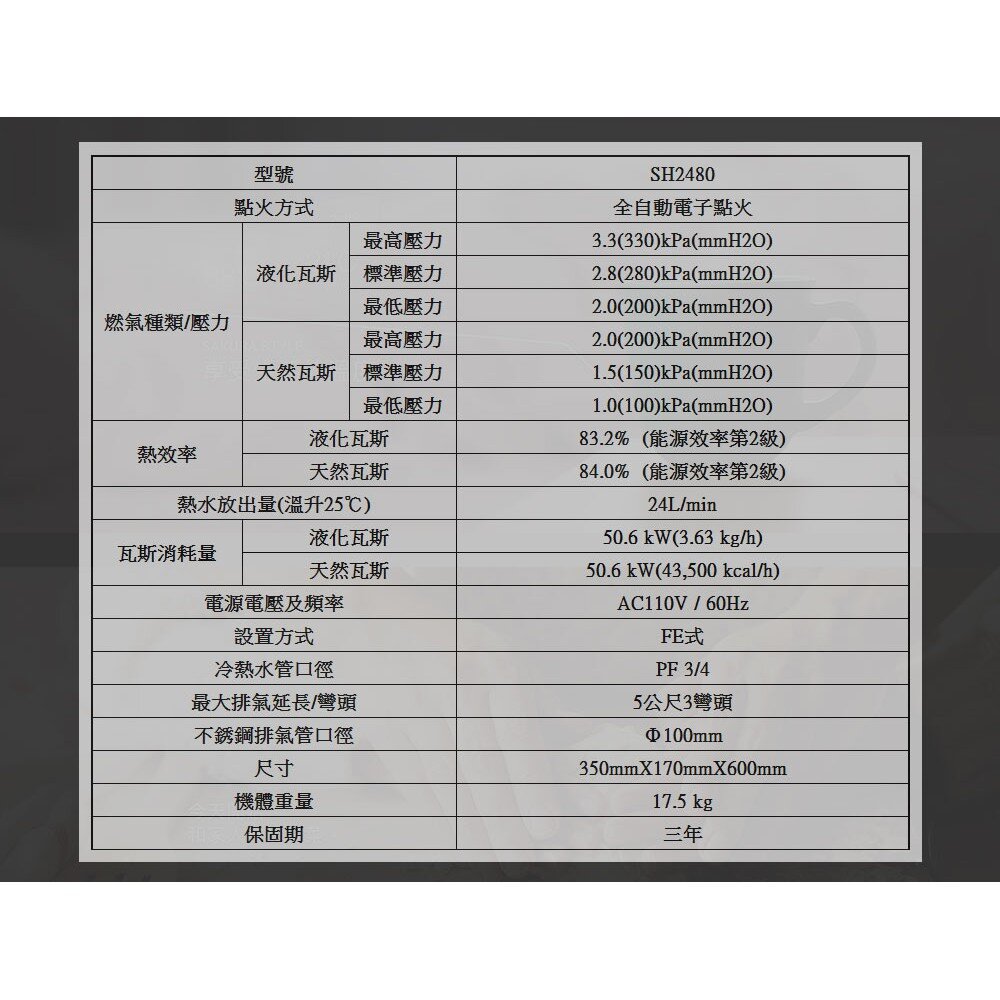 | 型號 | | | SH2480 |
|---|---|---|---|
| 點火方式 | | | 全自動電子點火 |
| 燃氣種類/壓力 | 液化瓦斯 | 最高壓力 | 3.3(330)kPa(mmH2O) |
| | | 標準壓力 | 2.8(280)kPa(mmH2O) |
| | | 最低壓力 | 2.0(200)kPa(mmH2O) |
| | 天然瓦斯 | 最高壓力 | 2.0(200)kPa(mmH2O) |
| | | 標準壓力 | 1.5(150)kPa(mmH2O) |
| | | 最低壓力 | 1.0(100)kPa(mmH2O) |
| 熱效率 | 液化瓦斯 | | 83.2% (能源效率第2級) |
| | 天然瓦斯 | | 84.0% (能源效率第2級) |
| 熱水放出量(溫升25℃) | | | 24L/min |
| 瓦斯消耗量 | 液化瓦斯 | | 50.6 kW(3.63 kg/h) |
| | 天然瓦斯 | | 50.6 kW(43,500 kcal/h) |
| 電源電壓及頻率 | | | AC110V / 60Hz |
| 設置方式 | | | FE式 |
| 冷熱水管口徑 | | | PF 3/4 |
| 最大排氣延長/彎頭 | | | 5公尺3彎頭 |
| 不銹鋼排氣管口徑 | | | Φ100mm |
| 尺寸 | | | 350mmX170mmX600mm |
| 機體重量 | | | 17.5 kg |
| 保固期 | | | 三年 |